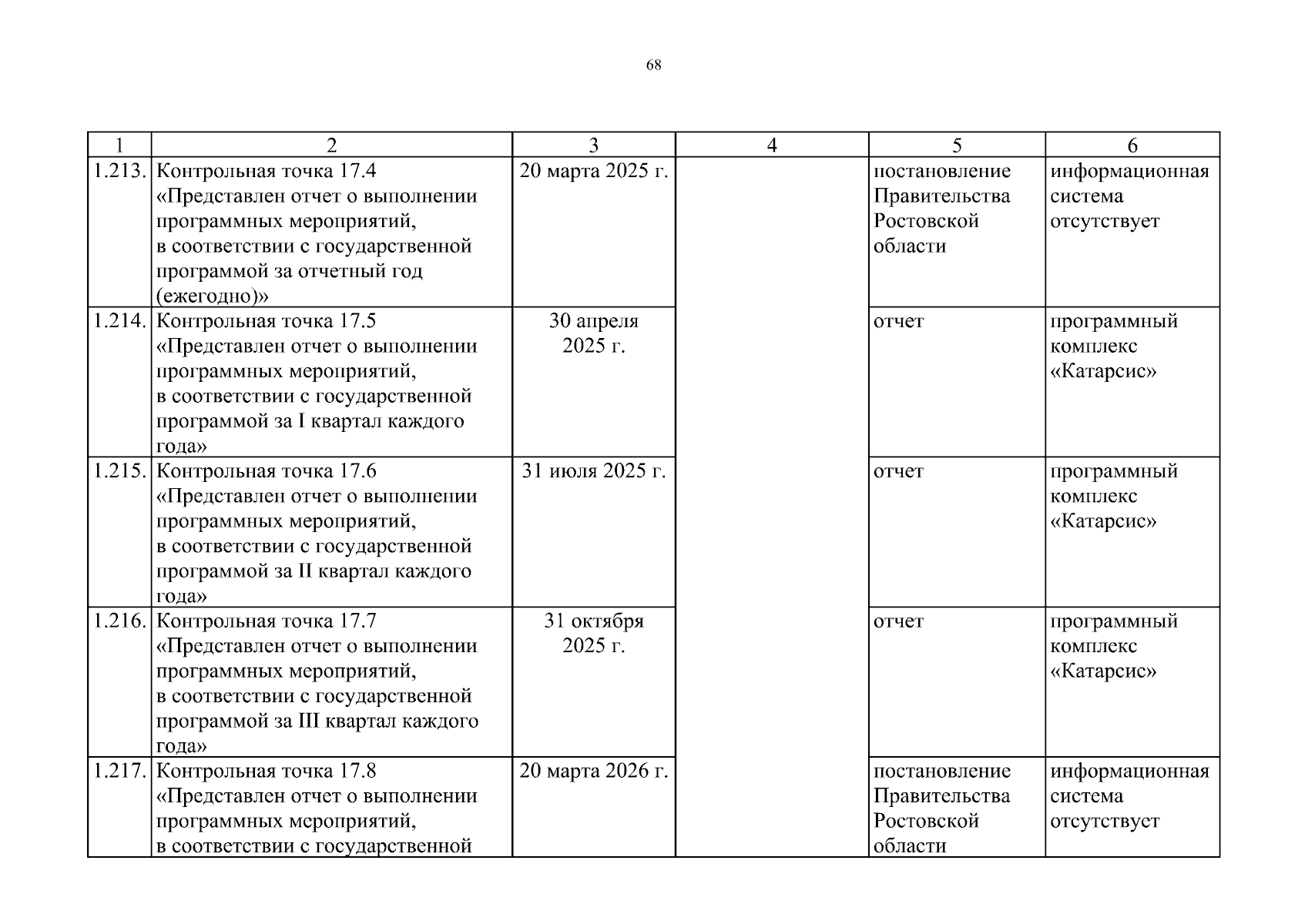 68

| 1 | 2 | 3 | 4 | 5 | 6 |
|---|---|---|---|---|---|
| 1.213. | Контрольная точка 17.4 «Представлен отчет о выполнении программных мероприятий, в соответствии с государственной программой за отчетный год (ежегодно)» | 20 марта 2025 г. | | постановление Правительства Ростовской области | информационная система отсутствует |
| 1.214. | Контрольная точка 17.5 «Представлен отчет о выполнении программных мероприятий, в соответствии с государственной программой за I квартал каждого года» | 30 апреля 2025 г. | | отчет | программный комплекс «Катарсис» |
| 1.215. | Контрольная точка 17.6 «Представлен отчет о выполнении программных мероприятий, в соответствии с государственной программой за II квартал каждого года» | 31 июля 2025 г. | | отчет | программный комплекс «Катарсис» |
| 1.216. | Контрольная точка 17.7 «Представлен отчет о выполнении программных мероприятий, в соответствии с государственной программой за III квартал каждого года» | 31 октября 2025 г. | | отчет | программный комплекс «Катарсис» |
| 1.217. | Контрольная точка 17.8 «Представлен отчет о выполнении программных мероприятий, в соответствии с государственной | 20 марта 2026 г. | | постановление Правительства Ростовской области | информационная система отсутствует |